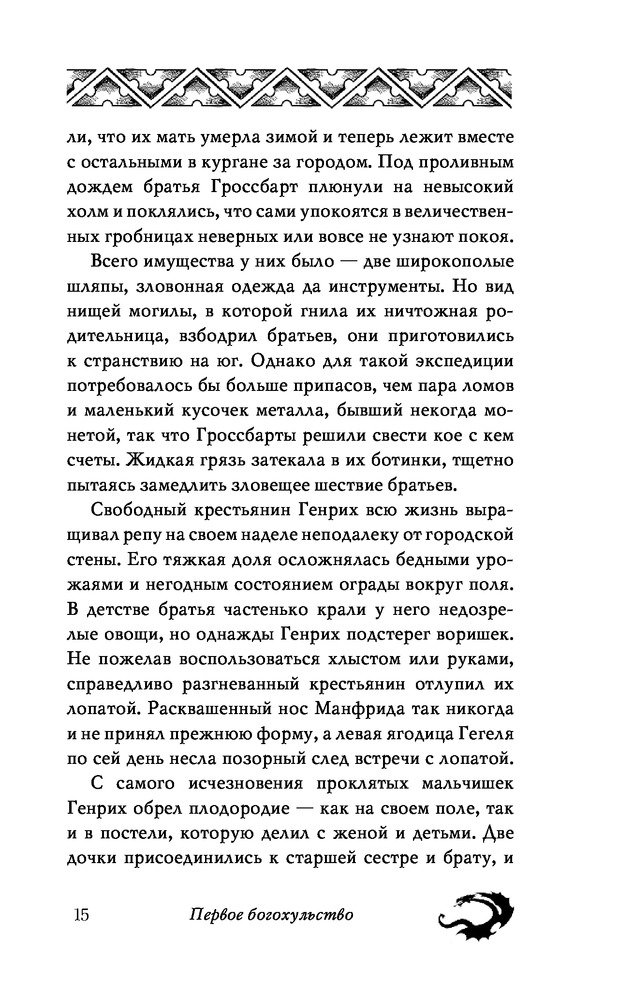 ли, что их мать умерла зимой и теперь лежит вместе с остальными в кургане за городом. Под проливным дождем братья Гроссбарт плюнули на невысокий холм и поклялись, что сами упокоятся в величественных гробницах неверных или вовсе не узнают покоя.

Всего имущества у них было — две широкополые шляпы, зловонная одежда да инструменты. Но вид нищей могилы, в которой гнила их ничтожная родительница, взбодрил братьев, они приготовились к странствию на юг. Однако для такой экспедиции потребовалось бы больше припасов, чем пара ломов и маленький кусочек металла, бывший некогда монетой, так что Гроссбарты решили свести кое с кем счеты. Жидкая грязь затекала в их ботинки, тщетно пытаясь замедлить зловещее шествие братьев.

Свободный крестьянин Генрих всю жизнь выращивал репу на своем наделе неподалеку от городской стены. Его тяжкая доля осложнялась бедными урожаями и негодным состоянием ограды вокруг поля. В детстве братья частенько крали у него недозрелые овощи, но однажды Генрих подстерег воришек. Не пожелав воспользоваться хлыстом или руками, справедливо разгневанный крестьянин отлупил их лопатой. Расквашенный нос Манфрида так никогда и не принял прежнюю форму, а левая ягодица Гегеля по сей день несла позорный след встречи с лопатой.

С самого исчезновения проклятых мальчишек Генрих обрел плодородие — как на своем поле, так и в постели, которую делил с женой и детьми. Две дочки присоединились к старшей сестре и брату, и

15 Первое богохульство